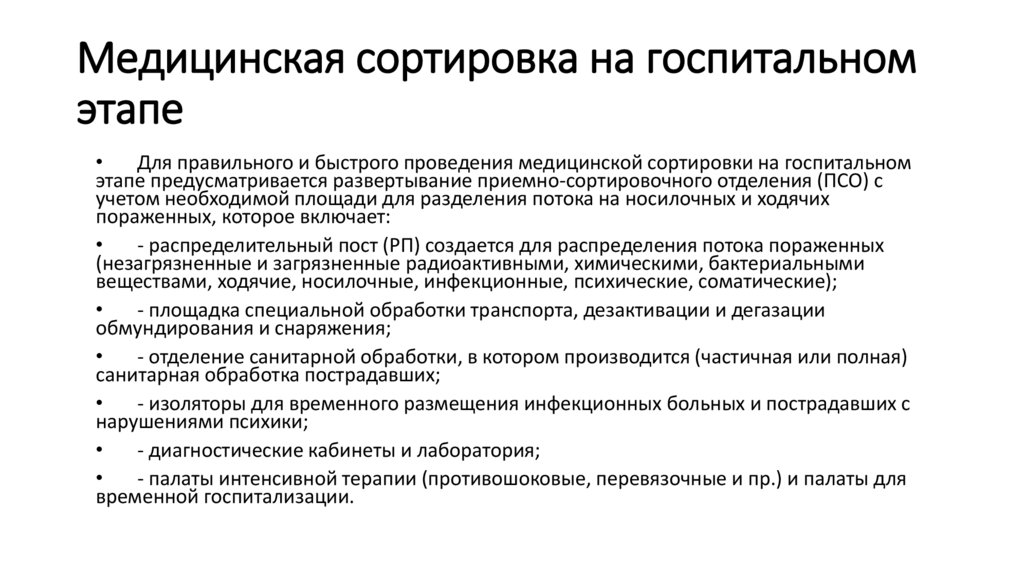 Медицинская сортировка на госпитальном этапе

• Для правильного и быстрого проведения медицинской сортировки на госпитальном этапе предусматривается развертывание приемно-сортировочного отделения (ПСО) с учетом необходимой площади для разделения потока на носилочных и ходячих пораженных, которое включает:

• - распределительный пост (РП) создается для распределения потока пораженных (незагрязненные и загрязненные радиоактивными, химическими, бактериальными веществами, ходячие, носилочные, инфекционные, психические, соматические);

• - площадка специальной обработки транспорта, дезактивации и дегазации обмундирования и снаряжения;

• - отделение санитарной обработки, в котором производится (частичная или полная) санитарная обработка пострадавших;

• - изоляторы для временного размещения инфекционных больных и пострадавших с нарушениями психики;

• - диагностические кабинеты и лаборатория;

• - палаты интенсивной терапии (противошоковые, перевязочные и пр.) и палаты для временной госпитализации.